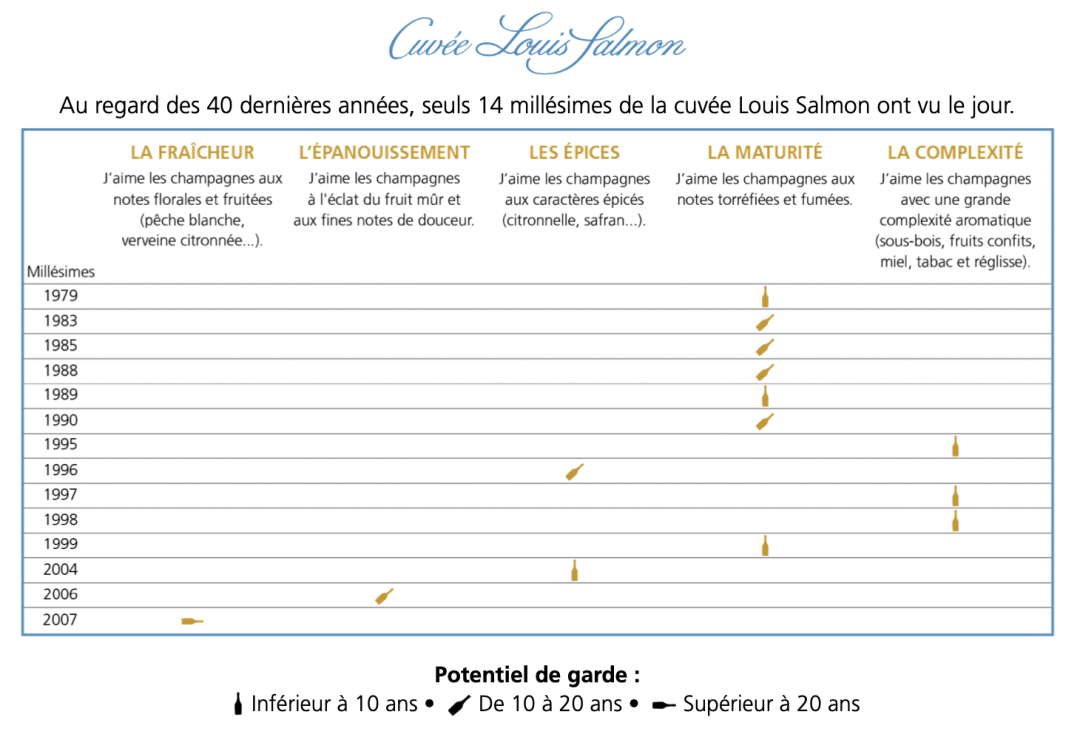 Cuvée Louis Salmon

Au regard des 40 dernières années, seuls 14 millésimes de la cuvée Louis Salmon ont vu le jour.

| Millésimes | LA FRAÎCHEUR J'aime les champagnes aux notes florales et fruitées (pêche blanche, verveine citronnée...). | L'ÉPANOUISSEMENT J'aime les champagnes à l'éclat du fruit mûr et aux fines notes de douceur. | LES ÉPICES J'aime les champagnes aux caractères épicés (citronnelle, safran...). | LA MATURITÉ J'aime les champagnes aux notes torréfiées et fumées. | LA COMPLEXITÉ J'aime les champagnes avec une grande complexité aromatique (sous-bois, fruits confits, miel, tabac et réglisse). |
|---|---|---|---|---|---|
| 1979 | | | | | |
| 1983 | | | | | |
| 1985 | | | | | |
| 1988 | | | | | |
| 1989 | | | | | |
| 1990 | | | | | |
| 1995 | | | | | |
| 1996 | | | | | |
| 1997 | | | | | |
| 1998 | | | | | |
| 1999 | | | | | |
| 2004 | | | | | |
| 2006 | | | | | |
| 2007 | | | | | |

Potentiel de garde :
Inférieur à 10 ans • De 10 à 20 ans • Supérieur à 20 ans